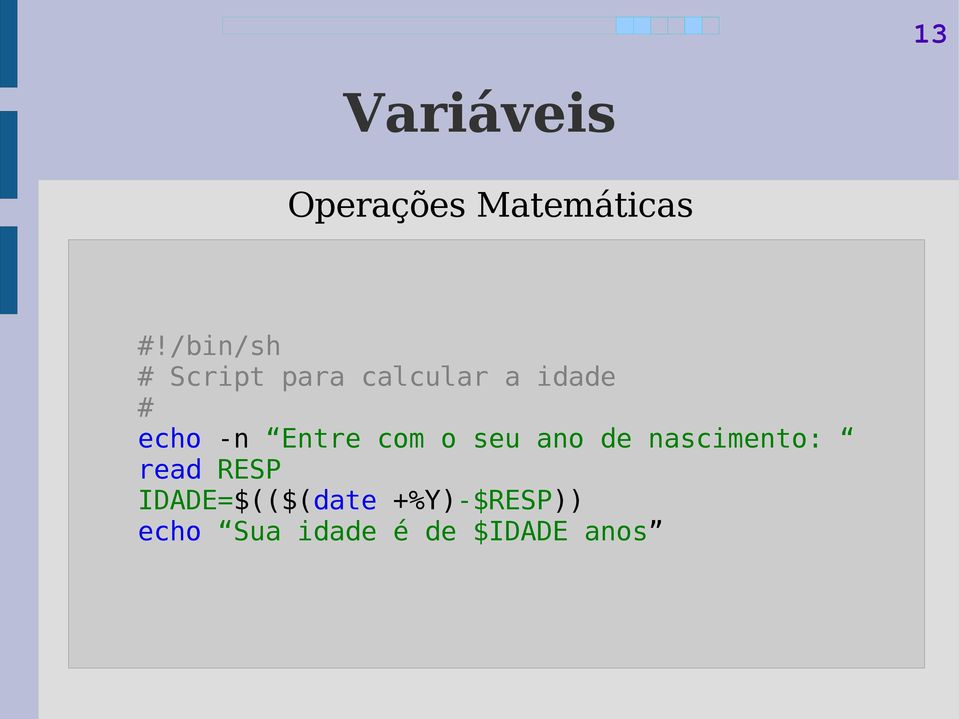 13

Variáveis

Operações Matemáticas

#!/bin/sh
# Script para calcular a idade
#
echo -n “Entre com o seu ano de nascimento: “
read RESP
IDADE=$(($(date +%Y)-$RESP))
echo “Sua idade é de $IDADE anos”